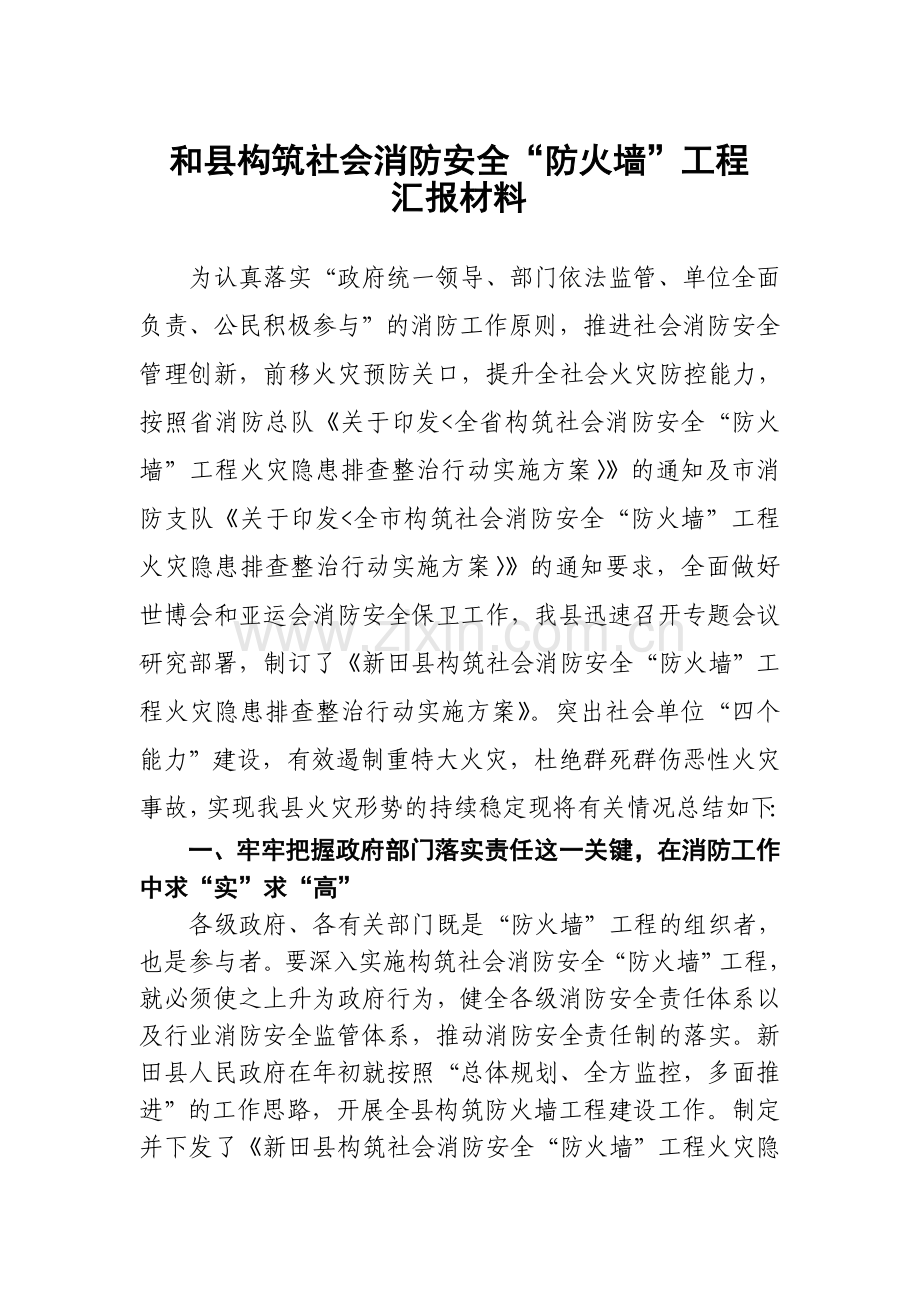 和县构筑社会消防安全“防火墙”工程
汇报材料

为认真落实“政府统一领导、部门依法监管、单位全面负责、公民积极参与”的消防工作原则，推进社会消防安全管理创新，前移火灾预防关口，提升全社会火灾防控能力，按照省消防总队《关于印发<全省构筑社会消防安全“防火墙”工程火灾隐患排查整治行动实施方案>》的通知及市消防支队《关于印发<全市构筑社会消防安全“防火墙”工程火灾隐患排查整治行动实施方案>》的通知要求，全面做好世博会和亚运会消防安全保卫工作，我县迅速召开专题会议研究部署，制订了《新田县构筑社会消防安全“防火墙”工程火灾隐患排查整治行动实施方案》。突出社会单位“四个能力”建设，有效遏制重特大火灾，杜绝群死群伤恶性火灾事故，实现我县火灾形势的持续稳定现将有关情况总结如下:

一、牢牢把握政府部门落实责任这一关键，在消防工作中求“实”求“高”

各级政府、各有关部门既是“防火墙”工程的组织者，也是参与者。要深入实施构筑社会消防安全“防火墙”工程，就必须使之上升为政府行为，健全各级消防安全责任体系以及行业消防安全监管体系，推动消防安全责任制的落实。新田县人民政府在年初就按照“总体规划、全方监控，多面推进”的工作思路，开展全县构筑防火墙工程建设工作。制定并下发了《新田县构筑社会消防安全“防火墙”工程火灾隐

www.zixin.com.cn